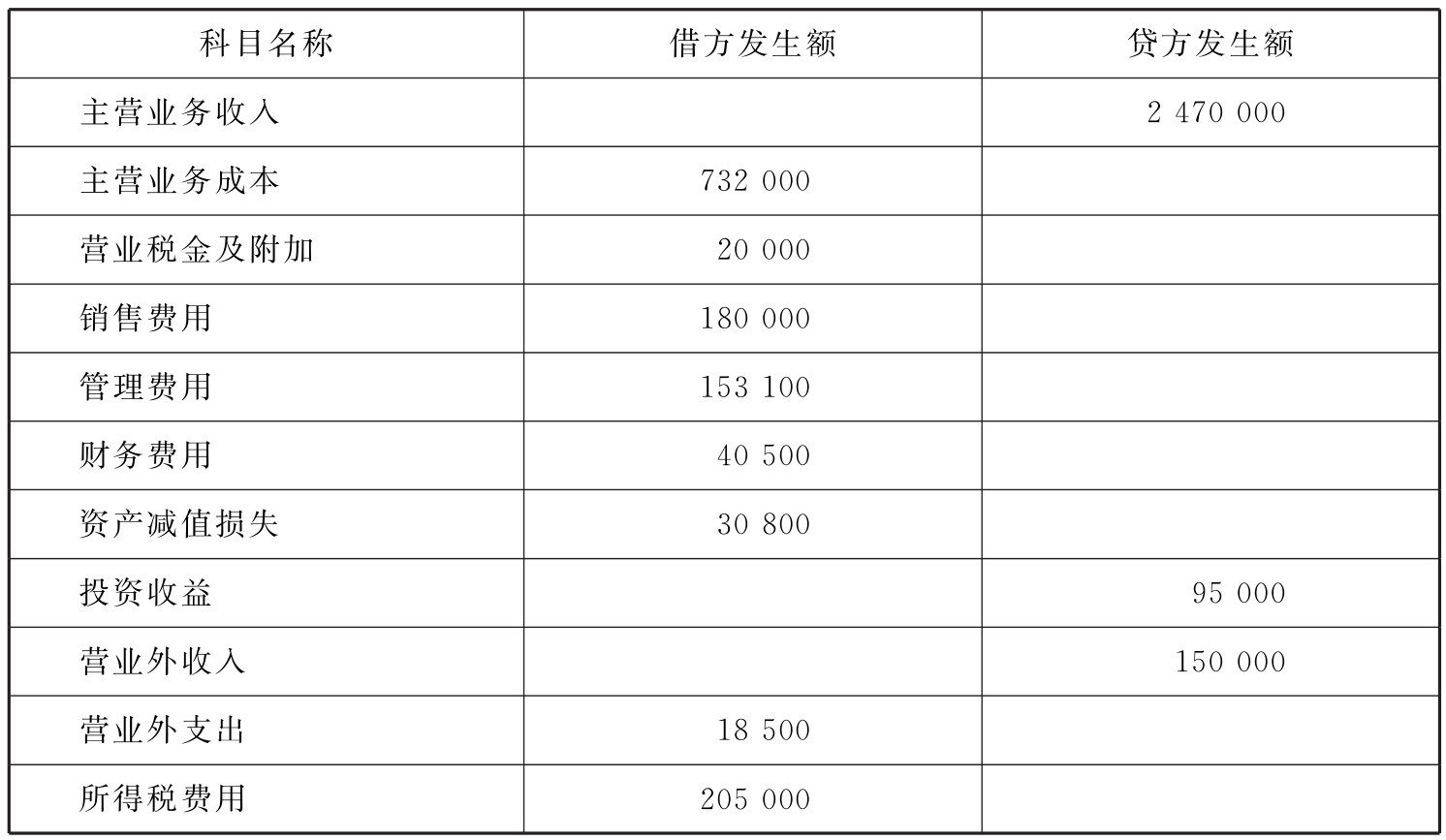 | 科目名称 | 借方发生额 | 贷方发生额 |
|---|---|---|
| 主营业务收入 |  | 2 470 000 |
| 主营业务成本 | 732 000 |  |
| 营业税金及附加 | 20 000 |  |
| 销售费用 | 180 000 |  |
| 管理费用 | 153 100 |  |
| 财务费用 | 40 500 |  |
| 资产减值损失 | 30 800 |  |
| 投资收益 |  | 95 000 |
| 营业外收入 |  | 150 000 |
| 营业外支出 | 18 500 |  |
| 所得税费用 | 205 000 |  |